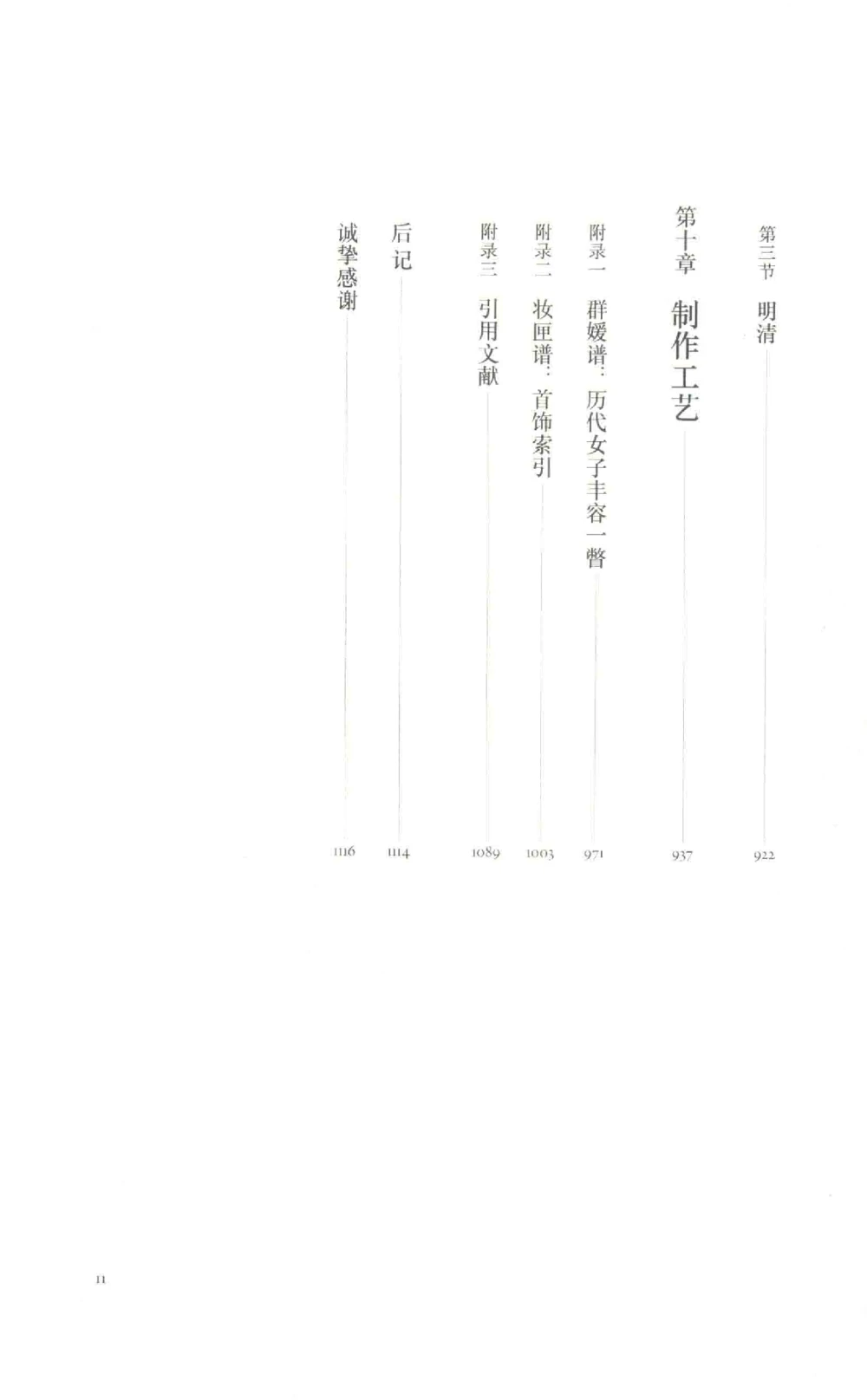 第三节 明清 922

第十章 制作工艺 937

附录一 群媛谱：历代女子丰容一瞥 971

附录二 妆匣谱：首饰索引 1003

附录三 引用文献 1089

后记 1114

诚挚感谢 1116

11